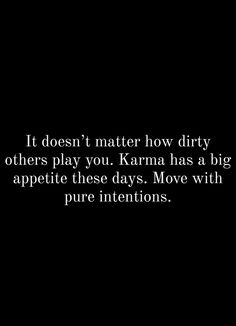 It doesn’t matter how dirty others play you. Karma has a big appetite these days. Move with pure intentions.